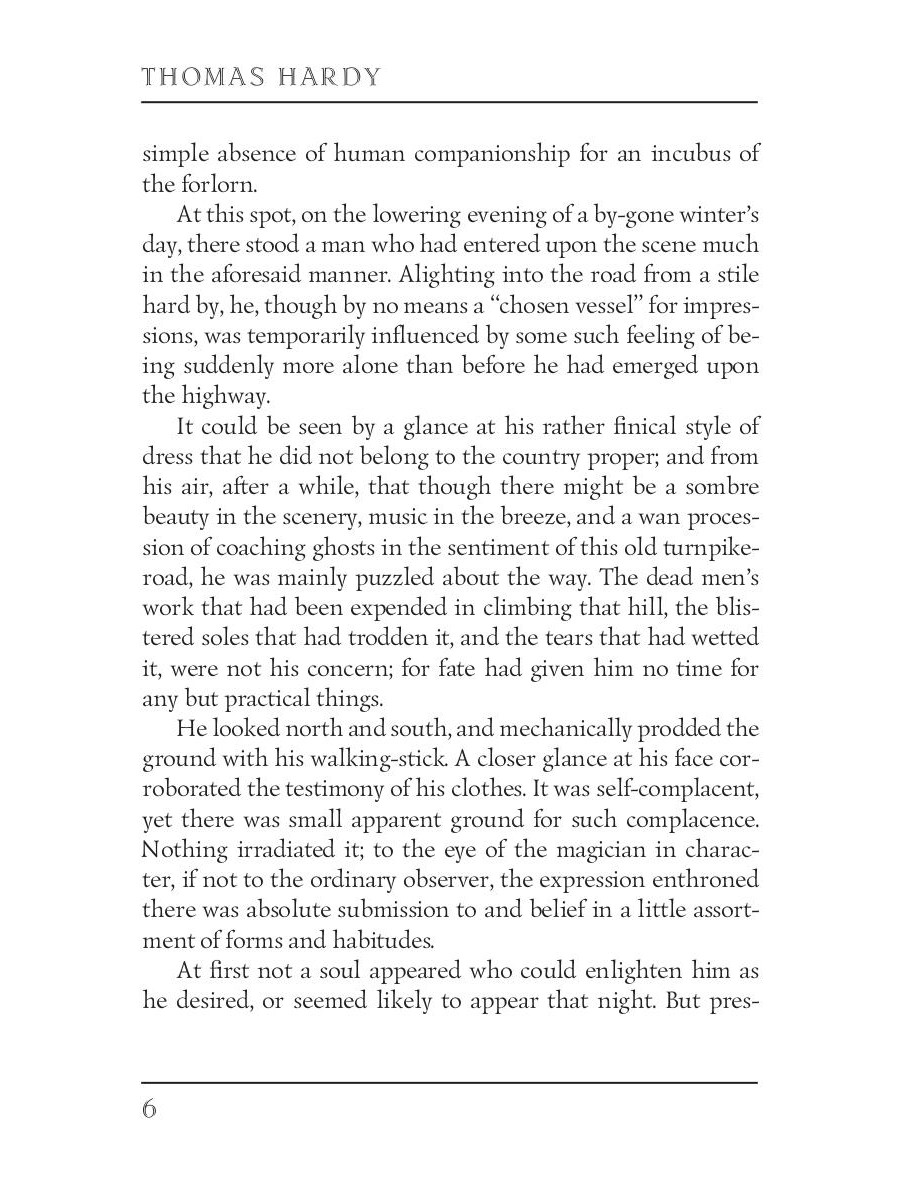 THOMAS HARDY

simple absence of human companionship for an incubus of the forlorn.

At this spot, on the lowering evening of a by-gone winter's day, there stood a man who had entered upon the scene much in the aforesaid manner. Alighting into the road from a stile hard by, he, though by no means a "chosen vessel" for impressions, was temporarily influenced by some such feeling of being suddenly more alone than before he had emerged upon the highway.

It could be seen by a glance at his rather finical style of dress that he did not belong to the country proper; and from his air, after a while, that though there might be a sombre beauty in the scenery, music in the breeze, and a wan procession of coaching ghosts in the sentiment of this old turnpike-road, he was mainly puzzled about the way. The dead men's work that had been expended in climbing that hill, the blistered soles that had trodden it, and the tears that had wetted it, were not his concern; for fate had given him no time for any but practical things.

He looked north and south, and mechanically prodded the ground with his walking-stick. A closer glance at his face corroborated the testimony of his clothes. It was self-complacent, yet there was small apparent ground for such complacence. Nothing irradiated it; to the eye of the magician in character, if not to the ordinary observer, the expression enthroned there was absolute submission to and belief in a little assortment of forms and habitudes.

At first not a soul appeared who could enlighten him as he desired, or seemed likely to appear that night. But pres-

6